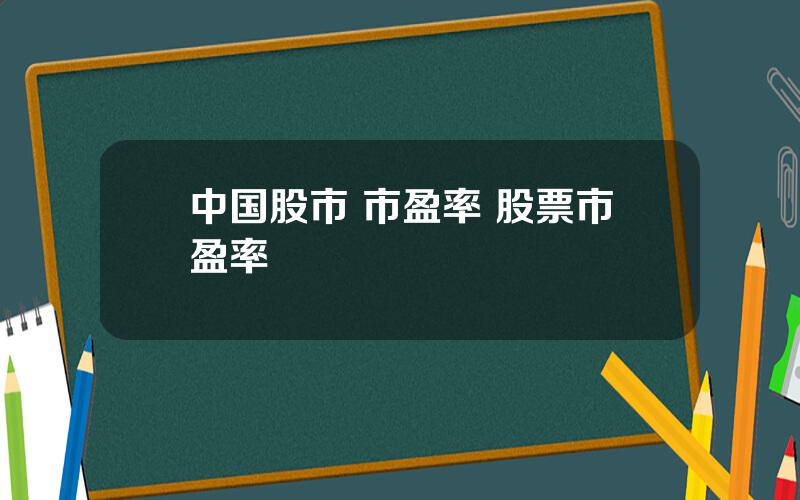 中国股市 市盈率 股票市盈率